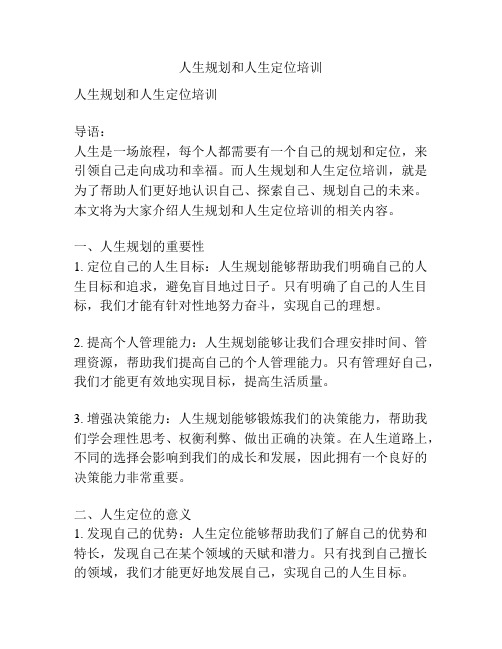 人生规划和人生定位培训

人生规划和人生定位培训

导语：
人生是一场旅程，每个人都需要有一个自己的规划和定位，来引领自己走向成功和幸福。而人生规划和人生定位培训，就是为了帮助人们更好地认识自己、探索自己、规划自己的未来。本文将为大家介绍人生规划和人生定位培训的相关内容。

一、人生规划的重要性
1. 定位自己的人生目标：人生规划能够帮助我们明确自己的人生目标和追求，避免盲目地过日子。只有明确了自己的人生目标，我们才能有针对性地努力奋斗，实现自己的理想。

2. 提高个人管理能力：人生规划能够让我们合理安排时间、管理资源，帮助我们提高自己的个人管理能力。只有管理好自己，我们才能更有效地实现目标，提高生活质量。

3. 增强决策能力：人生规划能够锻炼我们的决策能力，帮助我们学会理性思考、权衡利弊、做出正确的决策。在人生道路上，不同的选择会影响到我们的成长和发展，因此拥有一个良好的决策能力非常重要。

二、人生定位的意义
1. 发现自己的优势：人生定位能够帮助我们了解自己的优势和特长，发现自己在某个领域的天赋和潜力。只有找到自己擅长的领域，我们才能更好地发展自己，实现自己的人生目标。